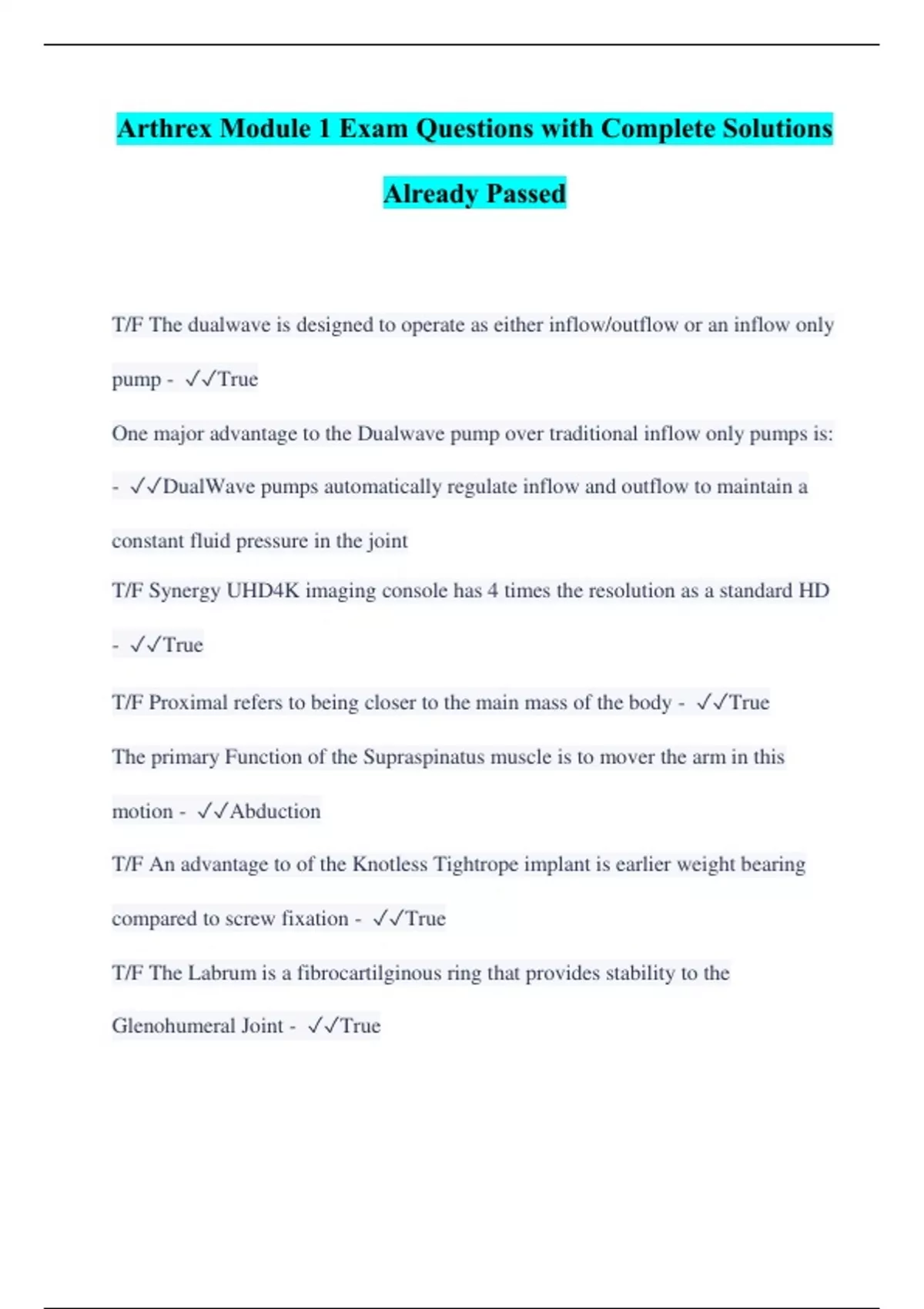 Arthrex Module 1 Exam Questions with Complete Solutions Already Passed

T/F The dualwave is designed to operate as either inflow/outflow or an inflow only pump - ✓✓True

One major advantage to the Dualwave pump over traditional inflow only pumps is: - ✓✓DualWave pumps automatically regulate inflow and outflow to maintain a constant fluid pressure in the joint

T/F Synergy UHD4K imaging console has 4 times the resolution as a standard HD - ✓✓True

T/F Proximal refers to being closer to the main mass of the body - ✓✓True

The primary Function of the Supraspinatus muscle is to mover the arm in this motion - ✓✓Abduction

T/F An advantage to of the Knotless Tightrope implant is earlier weight bearing compared to screw fixation - ✓✓True

T/F The Labrum is a fibrocartilginous ring that provides stability to the Glenohumeral Joint - ✓✓True